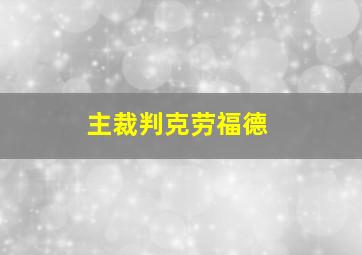 主裁判克劳福德